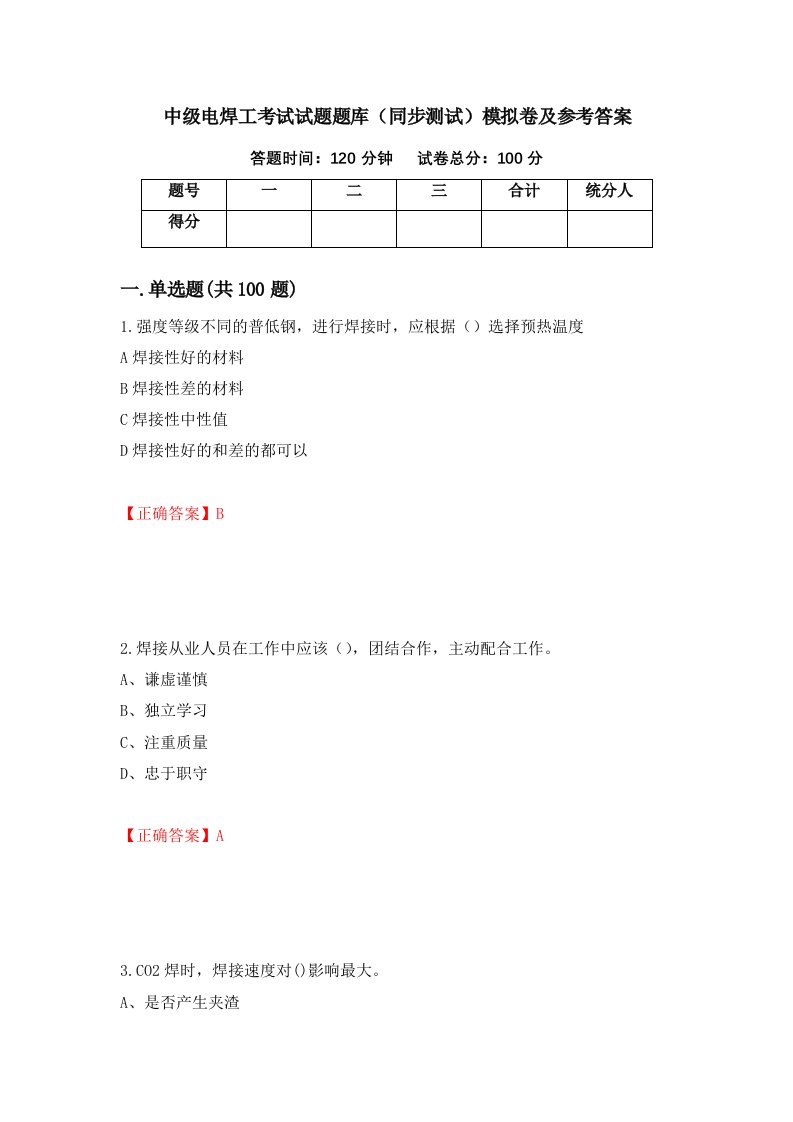 中级电焊工考试试题题库（同步测试）模拟卷及参考答案

答题时间：120 分钟　　试卷总分：100 分

| 题号 | 一 | 二 | 三 | 合计 | 统分人 |
|---|---|---|---|---|---|
| 得分 | | | | | |

一.单选题(共 100 题)

1.强度等级不同的普低钢，进行焊接时，应根据（）选择预热温度

A 焊接性好的材料

B 焊接性差的材料

C 焊接性中性值

D 焊接性好的和差的都可以

【正确答案】B

2.焊接从业人员在工作中应该（），团结合作，主动配合工作。

A、谦虚谨慎

B、独立学习

C、注重质量

D、忠于职守

【正确答案】A

3.CO2 焊时，焊接速度对()影响最大。

A、是否产生夹渣